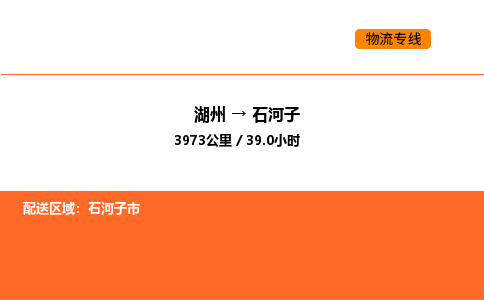 物流专线

湖州 → 石河子

3973公里 / 39.0小时

配送区域：石河子市